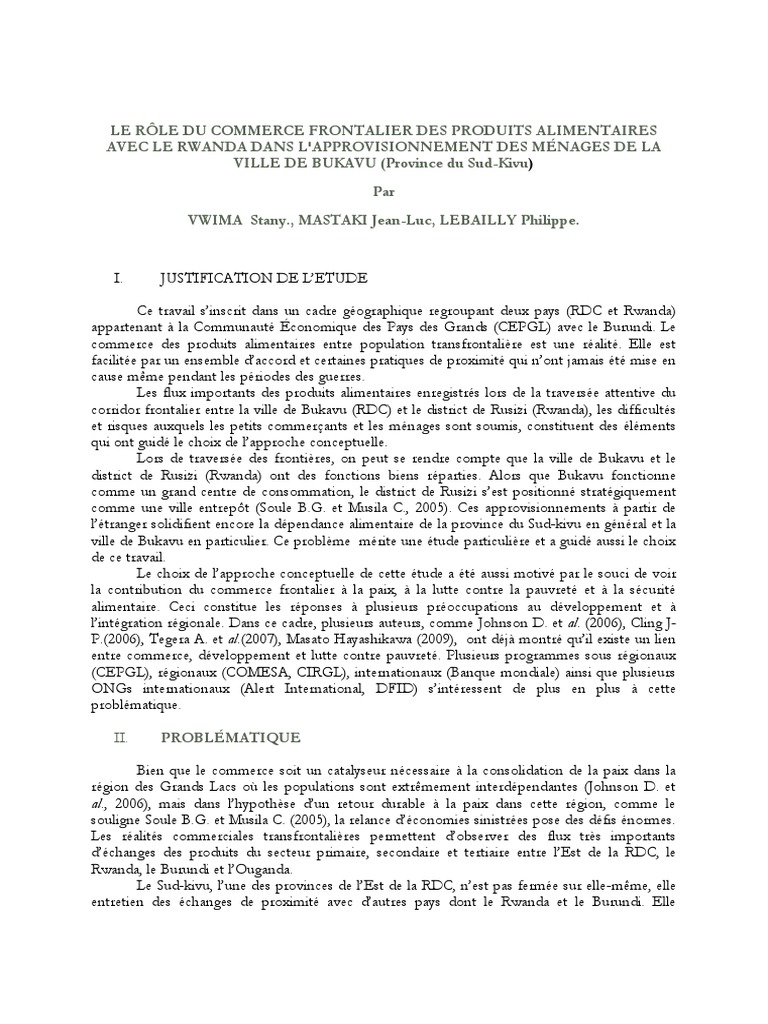 LE RÔLE DU COMMERCE FRONTALIER DES PRODUITS ALIMENTAIRES AVEC LE RWANDA DANS L'APPROVISIONNEMENT DES MÉNAGES DE LA VILLE DE BUKAVU (Province du Sud-Kivu)

Par

VWIMA Stany., MASTAKI Jean-Luc, LEBAILLY Philippe.

I. JUSTIFICATION DE L'ETUDE

Ce travail s'inscrit dans un cadre géographique regroupant deux pays (RDC et Rwanda) appartenant à la Communauté Économique des Pays des Grands (CEPGL) avec le Burundi. Le commerce des produits alimentaires entre population transfrontalière est une réalité. Elle est facilitée par un ensemble d'accord et certaines pratiques de proximité qui n'ont jamais été mise en cause même pendant les périodes des guerres.

Les flux importants des produits alimentaires enregistrés lors de la traversée attentive du corridor frontalier entre la ville de Bukavu (RDC) et le district de Rusizi (Rwanda), les difficultés et risques auxquels les petits commerçants et les ménages sont soumis, constituent des éléments qui ont guidé le choix de l'approche conceptuelle.

Lors de traversée des frontières, on peut se rendre compte que la ville de Bukavu et le district de Rusizi (Rwanda) ont des fonctions biens réparties. Alors que Bukavu fonctionne comme un grand centre de consommation, le district de Rusizi s'est positionné stratégiquement comme une ville entrepôt (Soule B.G. et Musila C., 2005). Ces approvisionnements à partir de l'étranger solidifient encore la dépendance alimentaire de la province du Sud-kivu en général et la ville de Bukavu en particulier. Ce problème mérite une étude particulière et a guidé aussi le choix de ce travail.

Le choix de l'approche conceptuelle de cette étude a été aussi motivé par le souci de voir la contribution du commerce frontalier à la paix, à la lutte contre la pauvreté et à la sécurité alimentaire. Ceci constitue les réponses à plusieurs préoccupations au développement et à l'intégration régionale. Dans ce cadre, plusieurs auteurs, comme Johnson D. et al. (2006), Cling J-P.(2006), Tegera A. et al.(2007), Masato Hayashikawa (2009), ont déjà montré qu'il existe un lien entre commerce, développement et lutte contre pauvreté. Plusieurs programmes sous régionaux (CEPGL), régionaux (COMESA, CIRGL), internationaux (Banque mondiale) ainsi que plusieurs ONGs internationaux (Alert International, DFID) s'intéressent de plus en plus à cette problématique.

II. PROBLÉMATIQUE

Bien que le commerce soit un catalyseur nécessaire à la consolidation de la paix dans la région des Grands Lacs où les populations sont extrêmement interdépendantes (Johnson D. et al., 2006), mais dans l'hypothèse d'un retour durable à la paix dans cette région, comme le souligne Soule B.G. et Musila C. (2005), la relance d'économies sinistrées pose des défis énormes. Les réalités commerciales transfrontalières permettent d'observer des flux très importants d'échanges des produits du secteur primaire, secondaire et tertiaire entre l'Est de la RDC, le Rwanda, le Burundi et l'Ouganda.

Le Sud-kivu, l'une des provinces de l'Est de la RDC, n'est pas fermée sur elle-même, elle entretien des échanges de proximité avec d'autres pays dont le Rwanda et le Burundi. Elle